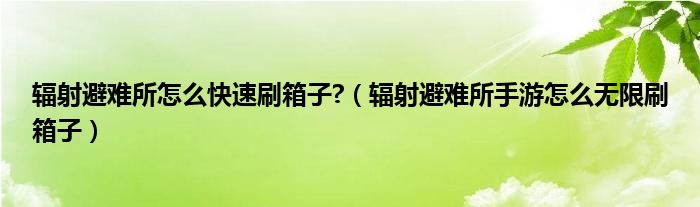 辐射避难所怎么快速刷箱子?（辐射避难所手游怎么无限刷箱子）